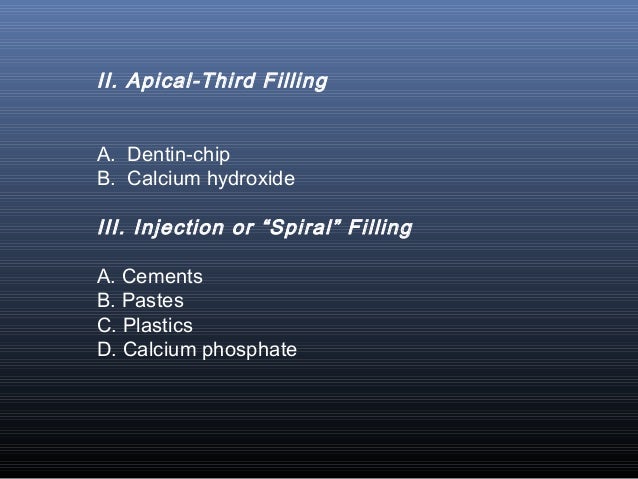 II. Apical-Third Filling

A. Dentin-chip
B. Calcium hydroxide

III. Injection or "Spiral" Filling

A. Cements
B. Pastes
C. Plastics
D. Calcium phosphate